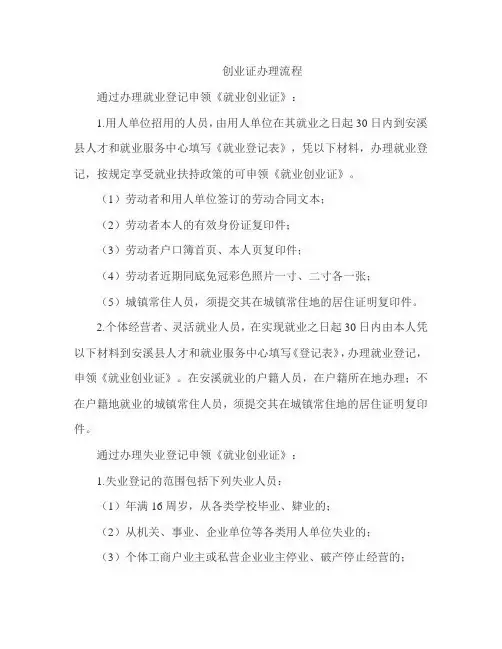 创业证办理流程

通过办理就业登记申领《就业创业证》：

1.用人单位招用的人员，由用人单位在其就业之日起30日内到安溪县人才和就业服务中心填写《就业登记表》，凭以下材料，办理就业登记，按规定享受就业扶持政策的可申领《就业创业证》。

（1）劳动者和用人单位签订的劳动合同文本；

（2）劳动者本人的有效身份证复印件；

（3）劳动者户口簿首页、本人页复印件；

（4）劳动者近期同底免冠彩色照片一寸、二寸各一张；

（5）城镇常住人员，须提交其在城镇常住地的居住证明复印件。

2.个体经营者、灵活就业人员，在实现就业之日起30日内由本人凭以下材料到安溪县人才和就业服务中心填写《登记表》，办理就业登记，申领《就业创业证》。在安溪就业的户籍人员，在户籍所在地办理；不在户籍地就业的城镇常住人员，须提交其在城镇常住地的居住证明复印件。

通过办理失业登记申领《就业创业证》：

1.失业登记的范围包括下列失业人员：

（1）年满16周岁，从各类学校毕业、肄业的；

（2）从机关、事业、企业单位等各类用人单位失业的；

（3）个体工商户业主或私营企业业主停业、破产停止经营的；